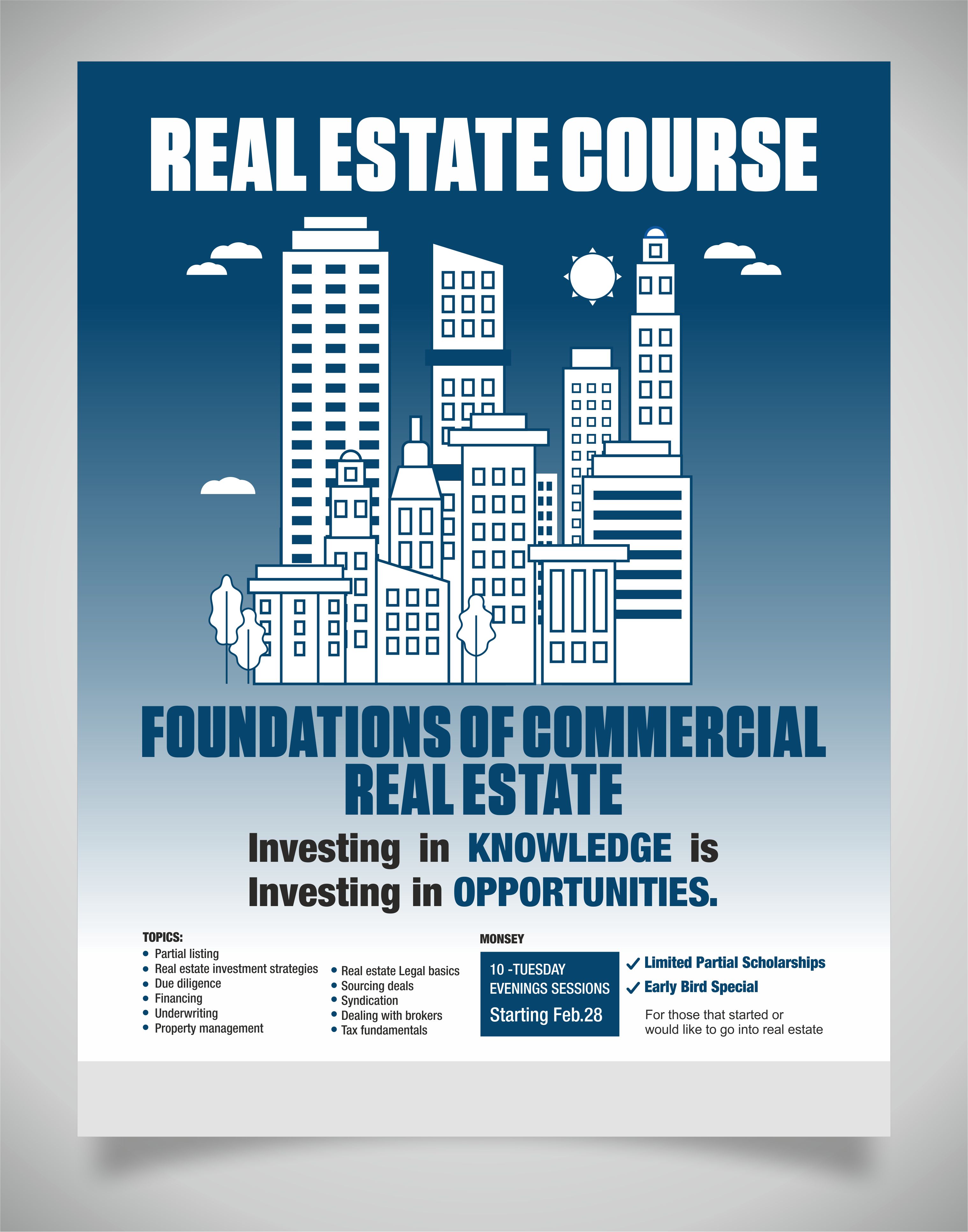 REAL ESTATE COURSE

FOUNDATIONS OF COMMERCIAL REAL ESTATE

Investing in KNOWLEDGE is Investing in OPPORTUNITIES.

TOPICS:
• Partial listing
• Real estate investment strategies
• Due diligence
• Financing
• Underwriting
• Property management

• Real estate Legal basics
• Sourcing deals
• Syndication
• Dealing with brokers
• Tax fundamentals

MONSEY

10 -TUESDAY
EVENINGS SESSIONS
Starting Feb.28

✓ Limited Partial Scholarships
✓ Early Bird Special

For those that started or would like to go into real estate